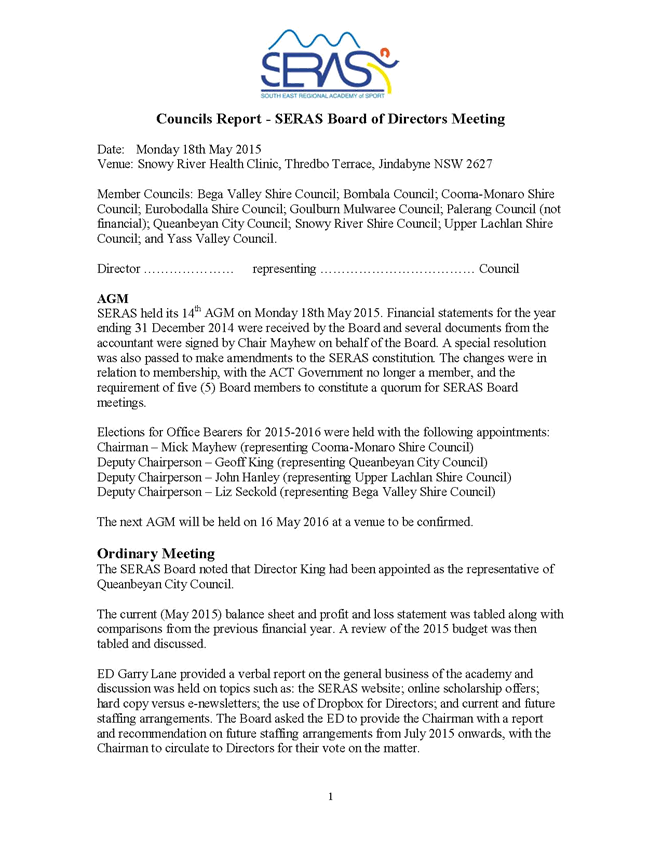 SERAS
SOUTH EAST REGIONAL ACADEMY of SPORT

Councils Report - SERAS Board of Directors Meeting

Date: Monday 18th May 2015
Venue: Snowy River Health Clinic, Thredbo Terrace, Jindabyne NSW 2627

Member Councils: Bega Valley Shire Council; Bombala Council; Cooma-Monaro Shire Council; Eurobodalla Shire Council; Goulburn Mulwaree Council; Palerang Council (not financial); Queanbeyan City Council; Snowy River Shire Council; Upper Lachlan Shire Council; and Yass Valley Council.

Director ………………… representing ……………………………… Council

AGM
SERAS held its 14$^{th}$ AGM on Monday 18th May 2015. Financial statements for the year ending 31 December 2014 were received by the Board and several documents from the accountant were signed by Chair Mayhew on behalf of the Board. A special resolution was also passed to make amendments to the SERAS constitution. The changes were in relation to membership, with the ACT Government no longer a member, and the requirement of five (5) Board members to constitute a quorum for SERAS Board meetings.

Elections for Office Bearers for 2015-2016 were held with the following appointments:
Chairman – Mick Mayhew (representing Cooma-Monaro Shire Council)
Deputy Chairperson – Geoff King (representing Queanbeyan City Council)
Deputy Chairperson – John Hanley (representing Upper Lachlan Shire Council)
Deputy Chairperson – Liz Seckold (representing Bega Valley Shire Council)

The next AGM will be held on 16 May 2016 at a venue to be confirmed.

Ordinary Meeting
The SERAS Board noted that Director King had been appointed as the representative of Queanbeyan City Council.

The current (May 2015) balance sheet and profit and loss statement was tabled along with comparisons from the previous financial year. A review of the 2015 budget was then tabled and discussed.

ED Garry Lane provided a verbal report on the general business of the academy and discussion was held on topics such as: the SERAS website; online scholarship offers; hard copy versus e-newsletters; the use of Dropbox for Directors; and current and future staffing arrangements. The Board asked the ED to provide the Chairman with a report and recommendation on future staffing arrangements from July 2015 onwards, with the Chairman to circulate to Directors for their vote on the matter.

1